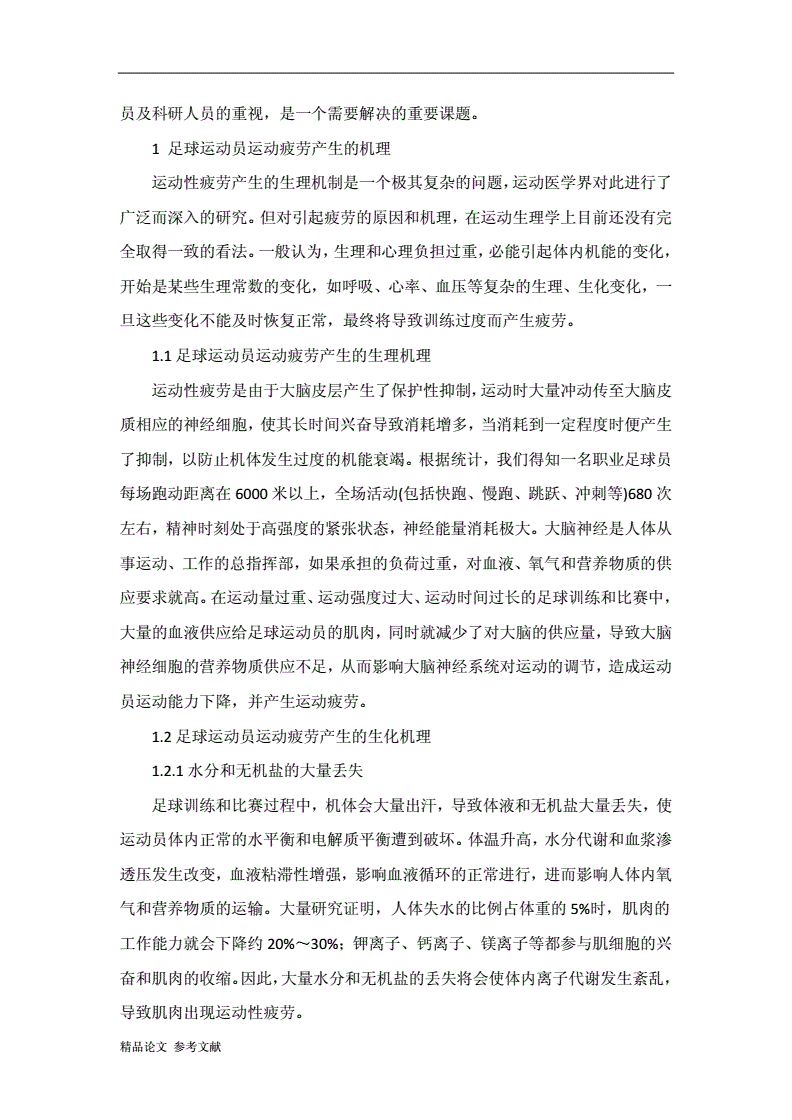 员及科研人员的重视，是一个需要解决的重要课题。

1 足球运动员运动疲劳产生的机理

运动性疲劳产生的生理机制是一个极其复杂的问题，运动医学界对此进行了广泛而深入的研究。但对引起疲劳的原因和机理，在运动生理学上目前还没有完全取得一致的看法。一般认为，生理和心理负担过重，必能引起体内机能的变化，开始是某些生理常数的变化，如呼吸、心率、血压等复杂的生理、生化变化，一旦这些变化不能及时恢复正常，最终将导致训练过度而产生疲劳。

1.1 足球运动员运动疲劳产生的生理机理

运动性疲劳是由于大脑皮层产生了保护性抑制，运动时大量冲动传至大脑皮质相应的神经细胞，使其长时间兴奋导致消耗增多，当消耗到一定程度时便产生了抑制，以防止机体发生过度的机能衰竭。根据统计，我们得知一名职业足球员每场跑动距离在 6000 米以上，全场活动(包括快跑、慢跑、跳跃、冲刺等)680 次左右，精神时刻处于高强度的紧张状态，神经能量消耗极大。大脑神经是人体从事运动、工作的总指挥部，如果承担的负荷过重，对血液、氧气和营养物质的供应要求就高。在运动量过重、运动强度过大、运动时间过长的足球训练和比赛中，大量的血液供应给足球运动员的肌肉，同时就减少了对大脑的供应量，导致大脑神经细胞的营养物质供应不足，从而影响大脑神经系统对运动的调节，造成运动员运动能力下降，并产生运动疲劳。

1.2 足球运动员运动疲劳产生的生化机理

1.2.1 水分和无机盐的大量丢失

足球训练和比赛过程中，机体会大量出汗，导致体液和无机盐大量丢失，使运动员体内正常的水平衡和电解质平衡遭到破坏。体温升高，水分代谢和血浆渗透压发生改变，血液粘滞性增强，影响血液循环的正常进行，进而影响人体内氧气和营养物质的运输。大量研究证明，人体失水的比例占体重的 5%时，肌肉的工作能力就会下降约 20%～30%；钾离子、钙离子、镁离子等都参与肌细胞的兴奋和肌肉的收缩。因此，大量水分和无机盐的丢失将会使体内离子代谢发生紊乱，导致肌肉出现运动性疲劳。

精品论文 参考文献